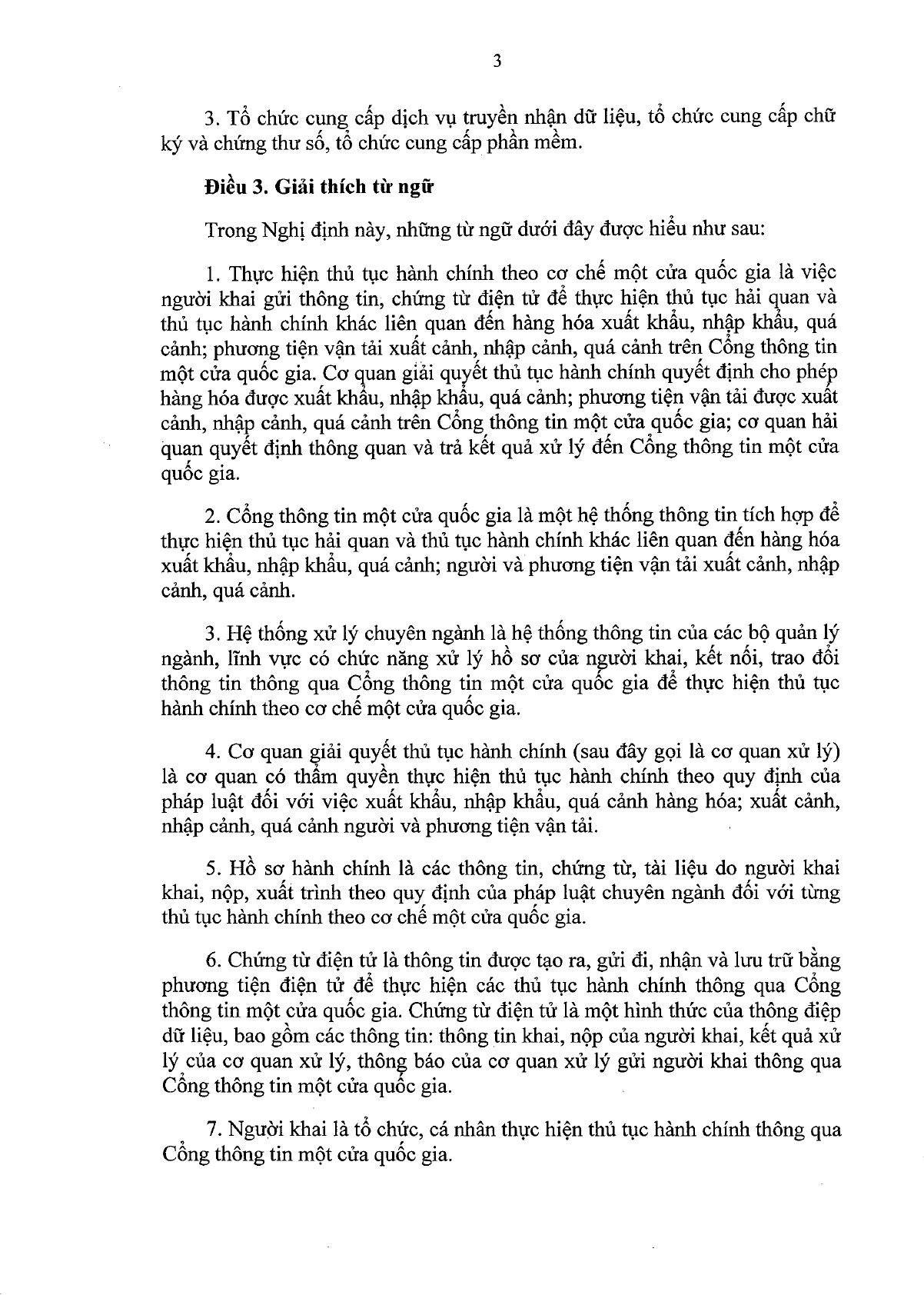 3

3. Tổ chức cung cấp dịch vụ truyền nhận dữ liệu, tổ chức cung cấp chữ ký và chứng thư số, tổ chức cung cấp phần mềm.

Điều 3. Giải thích từ ngữ

Trong Nghị định này, những từ ngữ dưới đây được hiểu như sau:

1. Thực hiện thủ tục hành chính theo cơ chế một cửa quốc gia là việc người khai gửi thông tin, chứng từ điện tử để thực hiện thủ tục hải quan và thủ tục hành chính khác liên quan đến hàng hóa xuất khẩu, nhập khẩu, quá cảnh; phương tiện vận tải xuất cảnh, nhập cảnh, quá cảnh trên Cổng thông tin một cửa quốc gia. Cơ quan giải quyết thủ tục hành chính quyết định cho phép hàng hóa được xuất khẩu, nhập khẩu, quá cảnh; phương tiện vận tải được xuất cảnh, nhập cảnh, quá cảnh trên Cổng thông tin một cửa quốc gia; cơ quan hải quan quyết định thông quan và trả kết quả xử lý đến Cổng thông tin một cửa quốc gia.

2. Cổng thông tin một cửa quốc gia là một hệ thống thông tin tích hợp để thực hiện thủ tục hải quan và thủ tục hành chính khác liên quan đến hàng hóa xuất khẩu, nhập khẩu, quá cảnh; người và phương tiện vận tải xuất cảnh, nhập cảnh, quá cảnh.

3. Hệ thống xử lý chuyên ngành là hệ thống thông tin của các bộ quản lý ngành, lĩnh vực có chức năng xử lý hồ sơ của người khai, kết nối, trao đổi thông tin thông qua Cổng thông tin một cửa quốc gia để thực hiện thủ tục hành chính theo cơ chế một cửa quốc gia.

4. Cơ quan giải quyết thủ tục hành chính (sau đây gọi là cơ quan xử lý) là cơ quan có thẩm quyền thực hiện thủ tục hành chính theo quy định của pháp luật đối với việc xuất khẩu, nhập khẩu, quá cảnh hàng hóa; xuất cảnh, nhập cảnh, quá cảnh người và phương tiện vận tải.

5. Hồ sơ hành chính là các thông tin, chứng từ, tài liệu do người khai khai, nộp, xuất trình theo quy định của pháp luật chuyên ngành đối với từng thủ tục hành chính theo cơ chế một cửa quốc gia.

6. Chứng từ điện tử là thông tin được tạo ra, gửi đi, nhận và lưu trữ bằng phương tiện điện tử để thực hiện các thủ tục hành chính thông qua Cổng thông tin một cửa quốc gia. Chứng từ điện tử là một hình thức của thông điệp dữ liệu, bao gồm các thông tin: thông tin khai, nộp của người khai, kết quả xử lý của cơ quan xử lý, thông báo của cơ quan xử lý gửi người khai thông qua Cổng thông tin một cửa quốc gia.

7. Người khai là tổ chức, cá nhân thực hiện thủ tục hành chính thông qua Cổng thông tin một cửa quốc gia.